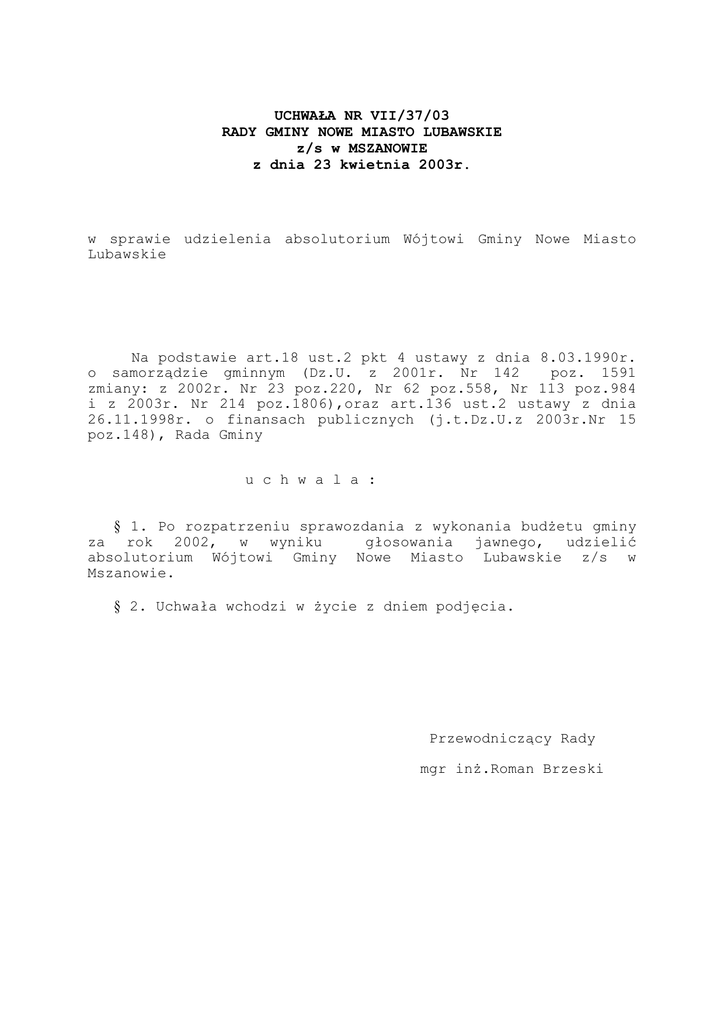 UCHWAŁA NR VII/37/03
RADY GMINY NOWE MIASTO LUBAWSKIE
z/s w MSZANOWIE
z dnia 23 kwietnia 2003r.

w sprawie udzielenia absolutorium Wójtowi Gminy Nowe Miasto Lubawskie

Na podstawie art.18 ust.2 pkt 4 ustawy z dnia 8.03.1990r. o samorządzie gminnym (Dz.U. z 2001r. Nr 142 poz. 1591 zmiany: z 2002r. Nr 23 poz.220, Nr 62 poz.558, Nr 113 poz.984 i z 2003r. Nr 214 poz.1806),oraz art.136 ust.2 ustawy z dnia 26.11.1998r. o finansach publicznych (j.t.Dz.U.z 2003r.Nr 15 poz.148), Rada Gminy

u c h w a l a :

§ 1. Po rozpatrzeniu sprawozdania z wykonania budżetu gminy za rok 2002, w wyniku głosowania jawnego, udzielić absolutorium Wójtowi Gminy Nowe Miasto Lubawskie z/s w Mszanowie.

§ 2. Uchwała wchodzi w życie z dniem podjęcia.

Przewodniczący Rady

mgr inż.Roman Brzeski